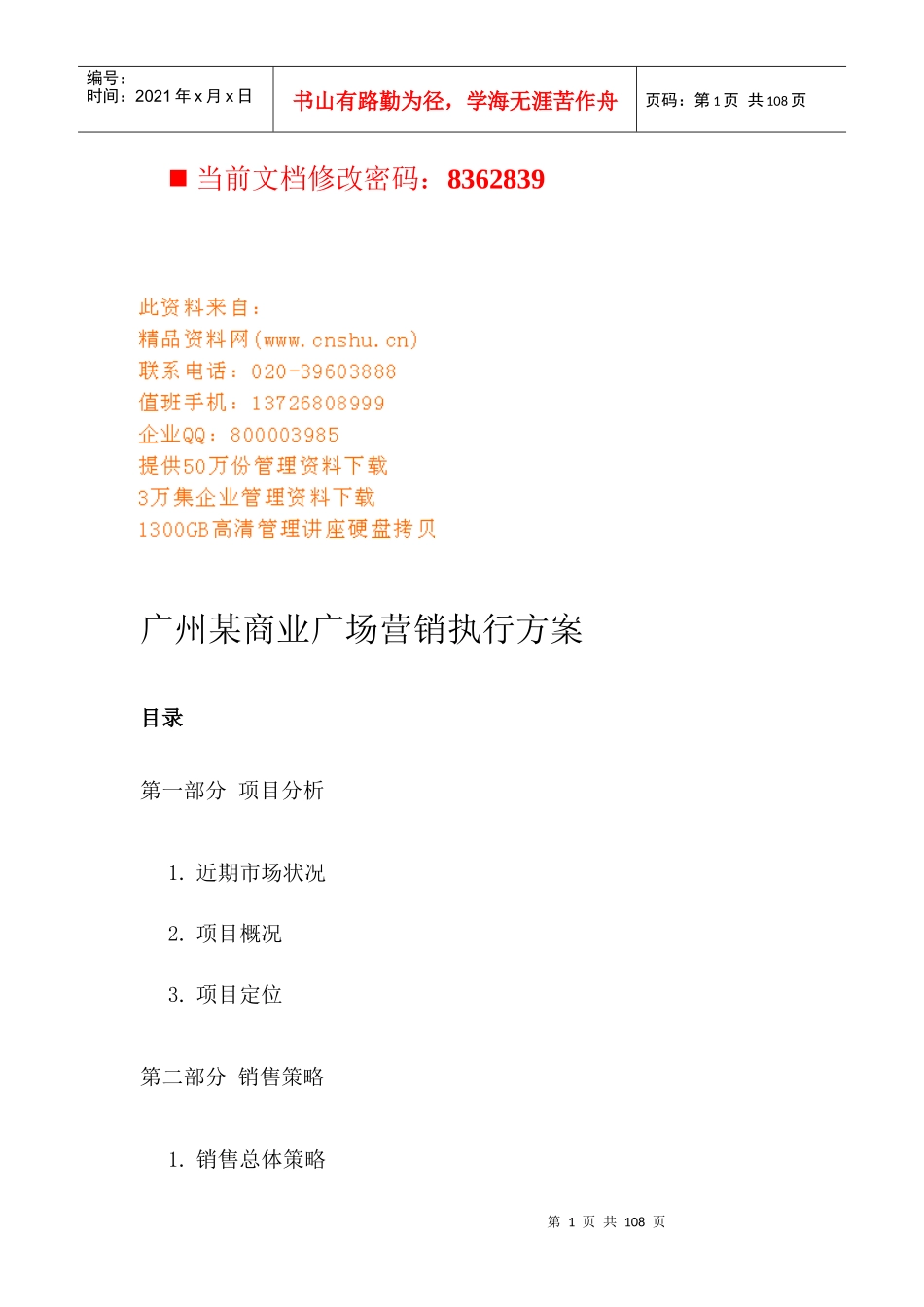 编号：
时间：2021 年 x 月 x 日

书山有路勤为径，学海无涯苦作舟

页码：第 1 页 共 108 页

■ 当前文档修改密码：8362839

此资料来自：
精品资料网(www.cnshu.cn)
联系电话：020-39603888
值班手机：13726808999
企业QQ：800003985
提供50万份管理资料下载
3万集企业管理资料下载
1300GB高清管理讲座硬盘拷贝

广州某商业广场营销执行方案

目录

第一部分 项目分析

1. 近期市场状况

2. 项目概况

3. 项目定位

第二部分 销售策略

1. 销售总体策略

第 1 页 共 108 页